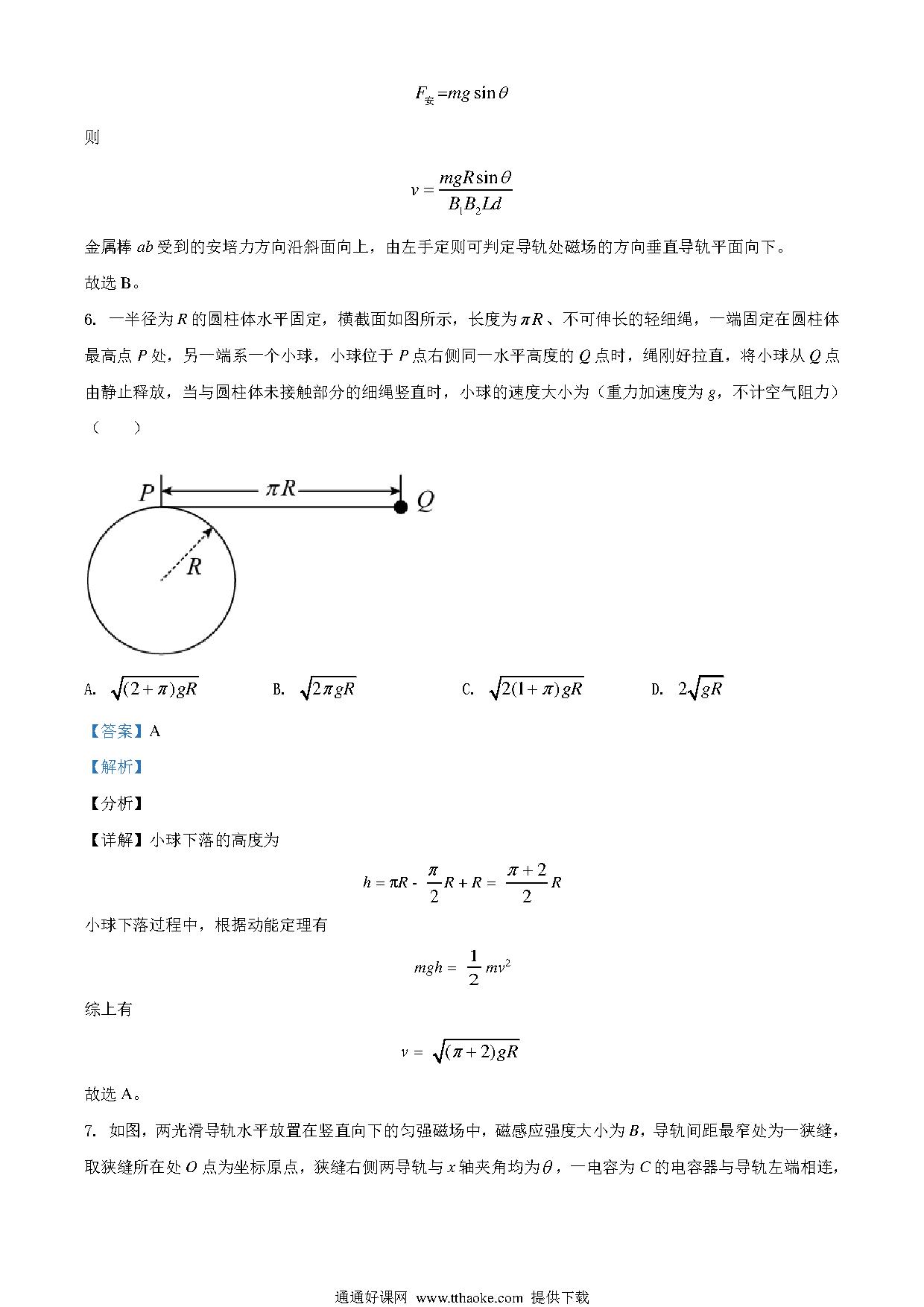 $F_{安}=mg\sin\theta$

则

$v=\frac{mgR\sin\theta}{B_1B_2Ld}$

金属棒 $ab$ 受到的安培力方向沿斜面向上，由左手定则可判定导轨处磁场的方向垂直导轨平面向下。

故选 B。

6. 一半径为 $R$ 的圆柱体水平固定，横截面如图所示，长度为 $\pi R$、不可伸长的轻细绳，一端固定在圆柱体最高点 $P$ 处，另一端系一个小球，小球位于 $P$ 点右侧同一水平高度的 $Q$ 点时，绳刚好拉直，将小球从 $Q$ 点由静止释放，当与圆柱体未接触部分的细绳竖直时，小球的速度大小为（重力加速度为 $g$，不计空气阻力）（　　）

$P$ $\pi R$ $Q$ $R$

A. $\sqrt{(2+\pi)gR}$　　B. $\sqrt{2\pi gR}$　　C. $\sqrt{2(1+\pi)gR}$　　D. $2\sqrt{gR}$

【答案】A

【解析】

【分析】

【详解】小球下落的高度为

$h=\pi R-\frac{\pi}{2}R+R=\frac{\pi+2}{2}R$

小球下落过程中，根据动能定理有

$mgh=\frac{1}{2}mv^2$

综上有

$v=\sqrt{(\pi+2)gR}$

故选 A。

7. 如图，两光滑导轨水平放置在竖直向下的匀强磁场中，磁感应强度大小为 $B$，导轨间距最窄处为一狭缝，取狭缝所在处 $O$ 点为坐标原点，狭缝右侧两导轨与 $x$ 轴夹角均为 $\theta$，一电容为 $C$ 的电容器与导轨左端相连，

通通好课网 www.tthaoke.com 提供下载